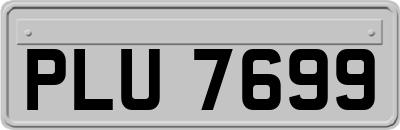 PLU 7699